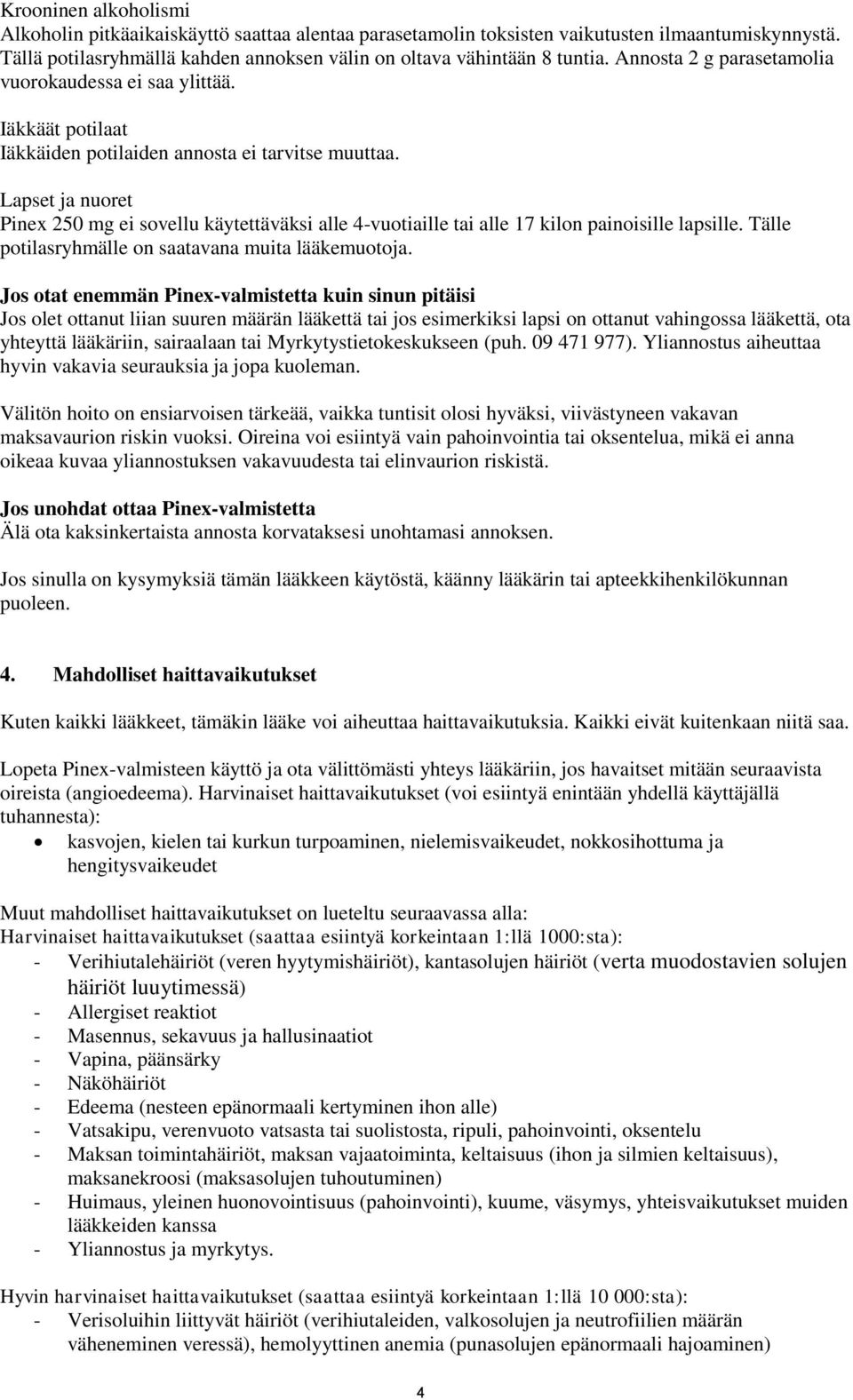 Krooninen alkoholismi
Alkoholin pitkäaikaiskäyttö saattaa alentaa parasetamolin toksisten vaikutusten ilmaantumiskynnystä. Tällä potilasryhmällä kahden annoksen välin on oltava vähintään 8 tuntia. Annosta 2 g parasetamolia vuorokaudessa ei saa ylittää.

Iäkkäät potilaat
Iäkkäiden potilaiden annosta ei tarvitse muuttaa.

Lapset ja nuoret
Pinex 250 mg ei sovellu käytettäväksi alle 4-vuotiaille tai alle 17 kilon painoisille lapsille. Tälle potilasryhmälle on saatavana muita lääkemuotoja.

Jos otat enemmän Pinex-valmistetta kuin sinun pitäisi
Jos olet ottanut liian suuren määrän lääkettä tai jos esimerkiksi lapsi on ottanut vahingossa lääkettä, ota yhteyttä lääkäriin, sairaalaan tai Myrkytystietokeskukseen (puh. 09 471 977). Yliannostus aiheuttaa hyvin vakavia seurauksia ja jopa kuoleman.

Välitön hoito on ensiarvoisen tärkeää, vaikka tuntisit olosi hyväksi, viivästyneen vakavan maksavaurion riskin vuoksi. Oireina voi esiintyä vain pahoinvointia tai oksentelua, mikä ei anna oikeaa kuvaa yliannostuksen vakavuudesta tai elinvaurion riskistä.

Jos unohdat ottaa Pinex-valmistetta
Älä ota kaksinkertaista annosta korvataksesi unohtamasi annoksen.

Jos sinulla on kysymyksiä tämän lääkkeen käytöstä, käänny lääkärin tai apteekkihenkilökunnan puoleen.

4. Mahdolliset haittavaikutukset

Kuten kaikki lääkkeet, tämäkin lääke voi aiheuttaa haittavaikutuksia. Kaikki eivät kuitenkaan niitä saa.

Lopeta Pinex-valmisteen käyttö ja ota välittömästi yhteys lääkäriin, jos havaitset mitään seuraavista oireista (angioedeema). Harvinaiset haittavaikutukset (voi esiintyä enintään yhdellä käyttäjällä tuhannesta):
• kasvojen, kielen tai kurkun turpoaminen, nielemisvaikeudet, nokkosihottuma ja hengitysvaikeudet

Muut mahdolliset haittavaikutukset on lueteltu seuraavassa alla:
Harvinaiset haittavaikutukset (saattaa esiintyä korkeintaan 1:llä 1000:sta):
- Verihiutalehäiriöt (veren hyytymishäiriöt), kantasolujen häiriöt (verta muodostavien solujen häiriöt luuytimessä)
- Allergiset reaktiot
- Masennus, sekavuus ja hallusinaatiot
- Vapina, päänsärky
- Näköhäiriöt
- Edeema (nesteen epänormaali kertyminen ihon alle)
- Vatsakipu, verenvuoto vatsasta tai suolistosta, ripuli, pahoinvointi, oksentelu
- Maksan toimintahäiriöt, maksan vajaatoiminta, keltaisuus (ihon ja silmien keltaisuus), maksanekroosi (maksasolujen tuhoutuminen)
- Huimaus, yleinen huonovointisuus (pahoinvointi), kuume, väsymys, yhteisvaikutukset muiden lääkkeiden kanssa
- Yliannostus ja myrkytys.

Hyvin harvinaiset haittavaikutukset (saattaa esiintyä korkeintaan 1:llä 10 000:sta):
- Verisoluihin liittyvät häiriöt (verihiutaleiden, valkosolujen ja neutrofiilien määrän väheneminen veressä), hemolyyttinen anemia (punasolujen epänormaali hajoaminen)

4